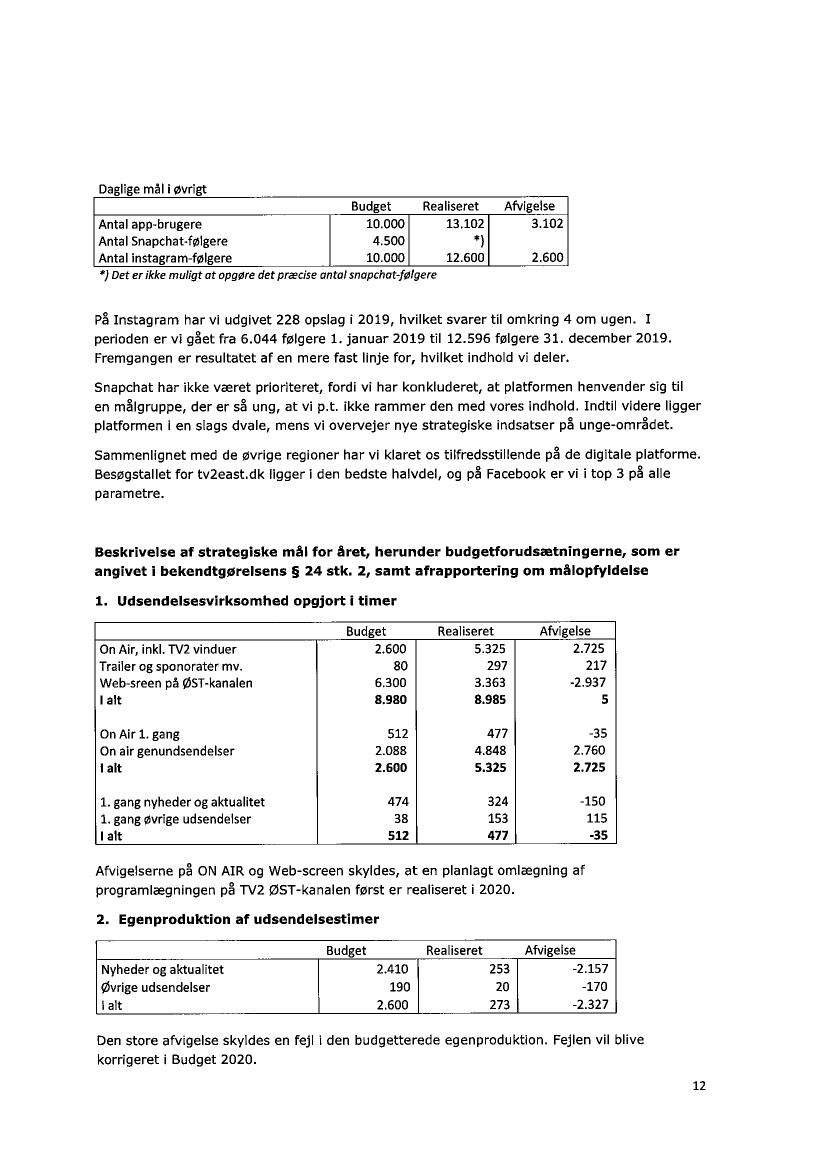 Daglige mål i øvrigt

| | Budget | Realiseret | Afvigelse |
|---|---|---|---|
| Antal app-brugere | 10.000 | 13.102 | 3.102 |
| Antal Snapchat-følgere | 4.500 | *) | |
| Antal instagram-følgere | 10.000 | 12.600 | 2.600 |

*) Det er ikke muligt at opgøre det præcise antal snapchat-følgere

På Instagram har vi udgivet 228 opslag i 2019, hvilket svarer til omkring 4 om ugen. I perioden er vi gået fra 6.044 følgere 1. januar 2019 til 12.596 følgere 31. december 2019. Fremgangen er resultatet af en mere fast linje for, hvilket indhold vi deler.

Snapchat har ikke været prioriteret, fordi vi har konkluderet, at platformen henvender sig til en målgruppe, der er så ung, at vi p.t. ikke rammer den med vores indhold. Indtil videre ligger platformen i en slags dvale, mens vi overvejer nye strategiske indsatser på unge-området.

Sammenlignet med de øvrige regioner har vi klaret os tilfredsstillende på de digitale platforme. Besøgstallet for tv2east.dk ligger i den bedste halvdel, og på Facebook er vi i top 3 på alle parametre.

Beskrivelse af strategiske mål for året, herunder budgetforudsætningerne, som er angivet i bekendtgørelsens § 24 stk. 2, samt afrapportering om målopfyldelse

1. Udsendelsesvirksomhed opgjort i timer

| | Budget | Realiseret | Afvigelse |
|---|---|---|---|
| On Air, inkl. TV2 vinduer | 2.600 | 5.325 | 2.725 |
| Trailer og sponorater mv. | 80 | 297 | 217 |
| Web-sreen på ØST-kanalen | 6.300 | 3.363 | -2.937 |
| I alt | 8.980 | 8.985 | 5 |
| | | | |
| On Air 1. gang | 512 | 477 | -35 |
| On air genundsendelser | 2.088 | 4.848 | 2.760 |
| I alt | 2.600 | 5.325 | 2.725 |
| | | | |
| 1. gang nyheder og aktualitet | 474 | 324 | -150 |
| 1. gang øvrige udsendelser | 38 | 153 | 115 |
| I alt | 512 | 477 | -35 |

Afvigelserne på ON AIR og Web-screen skyldes, at en planlagt omlægning af programlægningen på TV2 ØST-kanalen først er realiseret i 2020.

2. Egenproduktion af udsendelsestimer

| | Budget | Realiseret | Afvigelse |
|---|---|---|---|
| Nyheder og aktualitet | 2.410 | 253 | -2.157 |
| Øvrige udsendelser | 190 | 20 | -170 |
| I alt | 2.600 | 273 | -2.327 |

Den store afvigelse skyldes en fejl i den budgetterede egenproduktion. Fejlen vil blive korrigeret i Budget 2020.

12